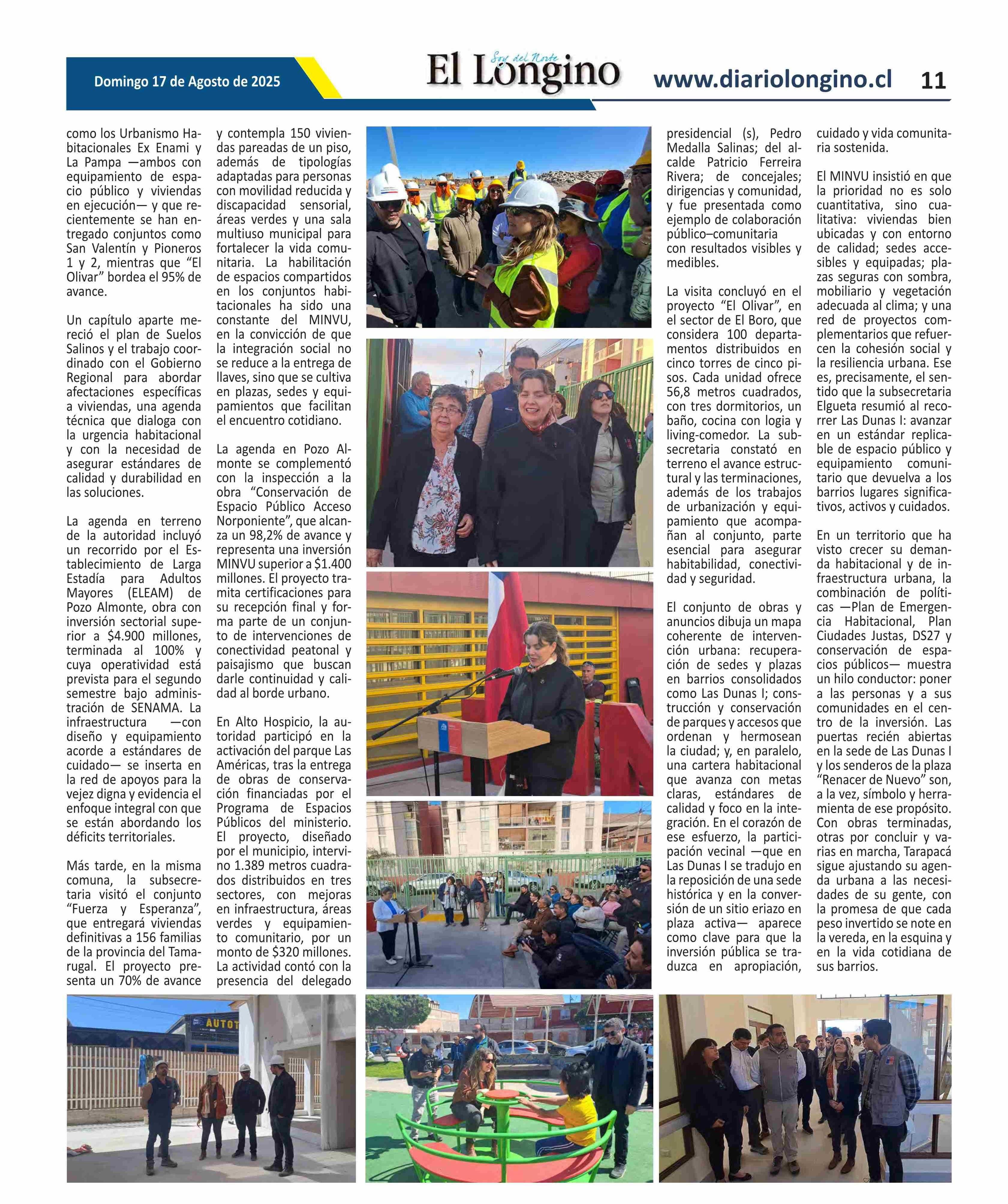 Domingo 17 de Agosto de 2025

Soy del Norte
El Longino

www.diariolongino.cl 11

como los Urbanismo Habitacionales Ex Enami y La Pampa —ambos con equipamiento de espacio público y viviendas en ejecución— y que recientemente se han entregado conjuntos como San Valentín y Pioneros 1 y 2, mientras que “El Olivar” bordea el 95% de avance.

Un capítulo aparte mereció el plan de Suelos Salinos y el trabajo coordinado con el Gobierno Regional para abordar afectaciones específicas a viviendas, una agenda técnica que dialoga con la urgencia habitacional y con la necesidad de asegurar estándares de calidad y durabilidad en las soluciones.

La agenda en terreno de la autoridad incluyó un recorrido por el Establecimiento de Larga Estadía para Adultos Mayores (ELEAM) de Pozo Almonte, obra con inversión sectorial superior a $4.900 millones, terminada al 100% y cuya operatividad está prevista para el segundo semestre bajo administración de SENAMA. La infraestructura —con diseño y equipamiento acorde a estándares de cuidado— se inserta en la red de apoyos para la vejez digna y evidencia el enfoque integral con que se están abordando los déficits territoriales.

Más tarde, en la misma comuna, la subsecretaria visitó el conjunto “Fuerza y Esperanza”, que entregará viviendas definitivas a 156 familias de la provincia del Tamarugal. El proyecto presenta un 70% de avance y contempla 150 viviendas pareadas de un piso, además de tipologías adaptadas para personas con movilidad reducida y discapacidad sensorial, áreas verdes y una sala multiuso municipal para fortalecer la vida comunitaria. La habilitación de espacios compartidos en los conjuntos habitacionales ha sido una constante del MINVU, en la convicción de que la integración social no se reduce a la entrega de llaves, sino que se cultiva en plazas, sedes y equipamientos que facilitan el encuentro cotidiano.

La agenda en Pozo Almonte se complementó con la inspección a la obra “Conservación de Espacio Público Acceso Norponiente”, que alcanza un 98,2% de avance y representa una inversión MINVU superior a $1.400 millones. El proyecto tramita certificaciones para su recepción final y forma parte de un conjunto de intervenciones de conectividad peatonal y paisajismo que buscan darle continuidad y calidad al borde urbano.

En Alto Hospicio, la autoridad participó en la activación del parque Las Américas, tras la entrega de obras de conservación financiadas por el Programa de Espacios Públicos del ministerio. El proyecto, diseñado por el municipio, intervino 1.389 metros cuadrados distribuidos en tres sectores, con mejoras en infraestructura, áreas verdes y equipamiento comunitario, por un monto de $320 millones. La actividad contó con la presencia del delegado presidencial (s), Pedro Medalla Salinas; del alcalde Patricio Ferreira Rivera; de concejales; dirigencias y comunidad, y fue presentada como ejemplo de colaboración público–comunitaria con resultados visibles y medibles.

La visita concluyó en el proyecto “El Olivar”, en el sector de El Boro, que considera 100 departamentos distribuidos en cinco torres de cinco pisos. Cada unidad ofrece 56,8 metros cuadrados, con tres dormitorios, un baño, cocina con logia y living-comedor. La subsecretaria constató en terreno el avance estructural y las terminaciones, además de los trabajos de urbanización y equipamiento que acompañan al conjunto, parte esencial para asegurar habitabilidad, conectividad y seguridad.

El conjunto de obras y anuncios dibuja un mapa coherente de intervención urbana: recuperación de sedes y plazas en barrios consolidados como Las Dunas I; construcción y conservación de parques y accesos que ordenan y hermosean la ciudad; y, en paralelo, una cartera habitacional que avanza con metas claras, estándares de calidad y foco en la integración. En el corazón de ese esfuerzo, la participación vecinal —que en Las Dunas I se tradujo en la reposición de una sede histórica y en la conversión de un sitio eriazo en plaza activa— aparece como clave para que la inversión pública se traduzca en apropiación, cuidado y vida comunitaria sostenida.

El MINVU insistió en que la prioridad no es solo cuantitativa, sino cualitativa: viviendas bien ubicadas y con entorno de calidad; sedes accesibles y equipadas; plazas seguras con sombra, mobiliario y vegetación adecuada al clima; y una red de proyectos complementarios que refuercen la cohesión social y la resiliencia urbana. Ese es, precisamente, el sentido que la subsecretaria Elgueta resumió al recorrer Las Dunas I: avanzar en un estándar replicable de espacio público y equipamiento comunitario que devuelva a los barrios lugares significativos, activos y cuidados.

En un territorio que ha visto crecer su demanda habitacional y de infraestructura urbana, la combinación de políticas —Plan de Emergencia Habitacional, Plan Ciudades Justas, DS27 y conservación de espacios públicos— muestra un hilo conductor: poner a las personas y a sus comunidades en el centro de la inversión. Las puertas recién abiertas en la sede de Las Dunas I y los senderos de la plaza “Renacer de Nuevo” son, a la vez, símbolo y herramienta de ese propósito. Con obras terminadas, otras por concluir y varias en marcha, Tarapacá sigue ajustando su agenda urbana a las necesidades de su gente, con la promesa de que cada peso invertido se note en la vereda, en la esquina y en la vida cotidiana de sus barrios.

AUTOT